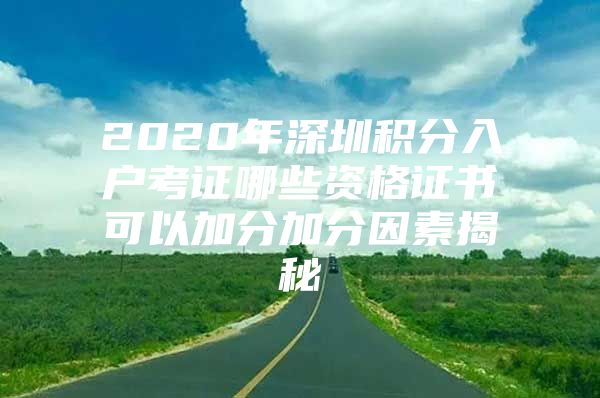 2020年深圳积分入户考证哪些资格证书可以加分加分因素揭秘